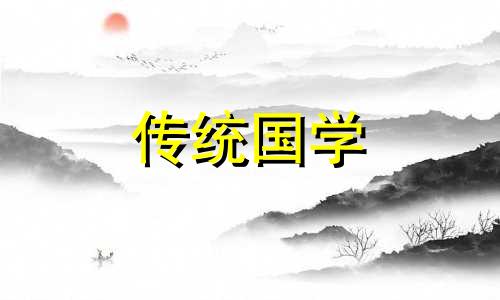 传统国学